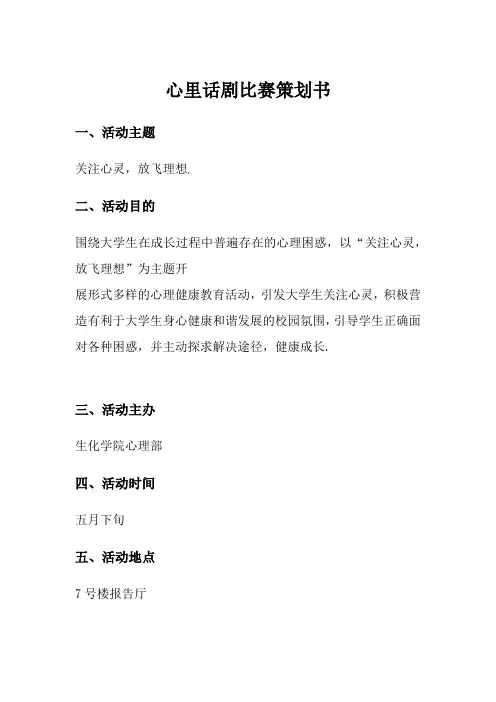 心里话剧比赛策划书

一、活动主题

关注心灵，放飞理想.

二、活动目的

围绕大学生在成长过程中普遍存在的心理困惑，以“关注心灵，放飞理想”为主题开
展形式多样的心理健康教育活动，引发大学生关注心灵，积极营造有利于大学生身心健康和谐发展的校园氛围，引导学生正确面对各种困惑，并主动探求解决途径，健康成长.

三、活动主办

生化学院心理部

四、活动时间

五月下旬

五、活动地点

7 号楼报告厅